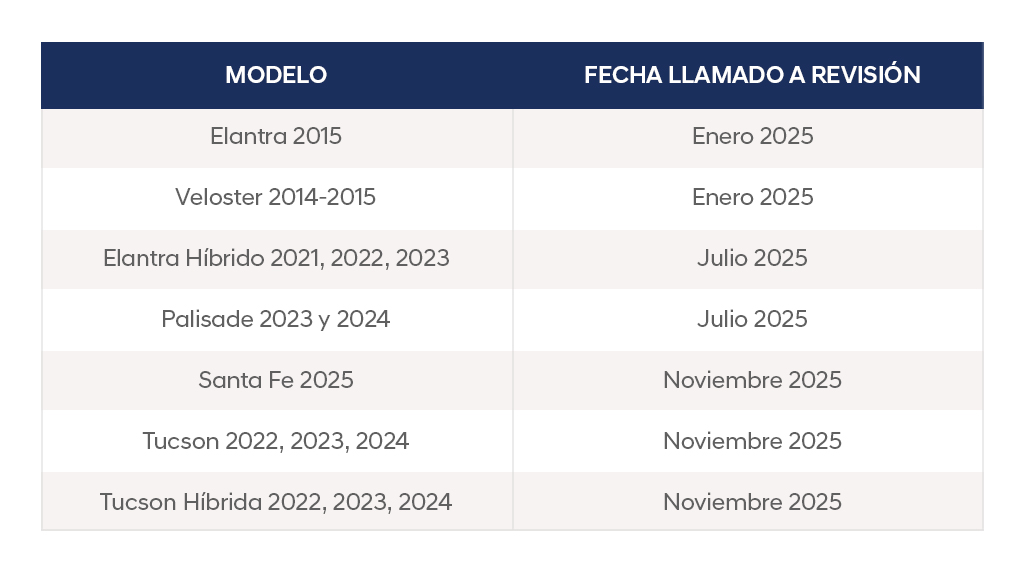 | MODELO | FECHA LLAMADO A REVISIÓN |
|---|---|
| Elantra 2015 | Enero 2025 |
| Veloster 2014-2015 | Enero 2025 |
| Elantra Híbrido 2021, 2022, 2023 | Julio 2025 |
| Palisade 2023 y 2024 | Julio 2025 |
| Santa Fe 2025 | Noviembre 2025 |
| Tucson 2022, 2023, 2024 | Noviembre 2025 |
| Tucson Híbrida 2022, 2023, 2024 | Noviembre 2025 |